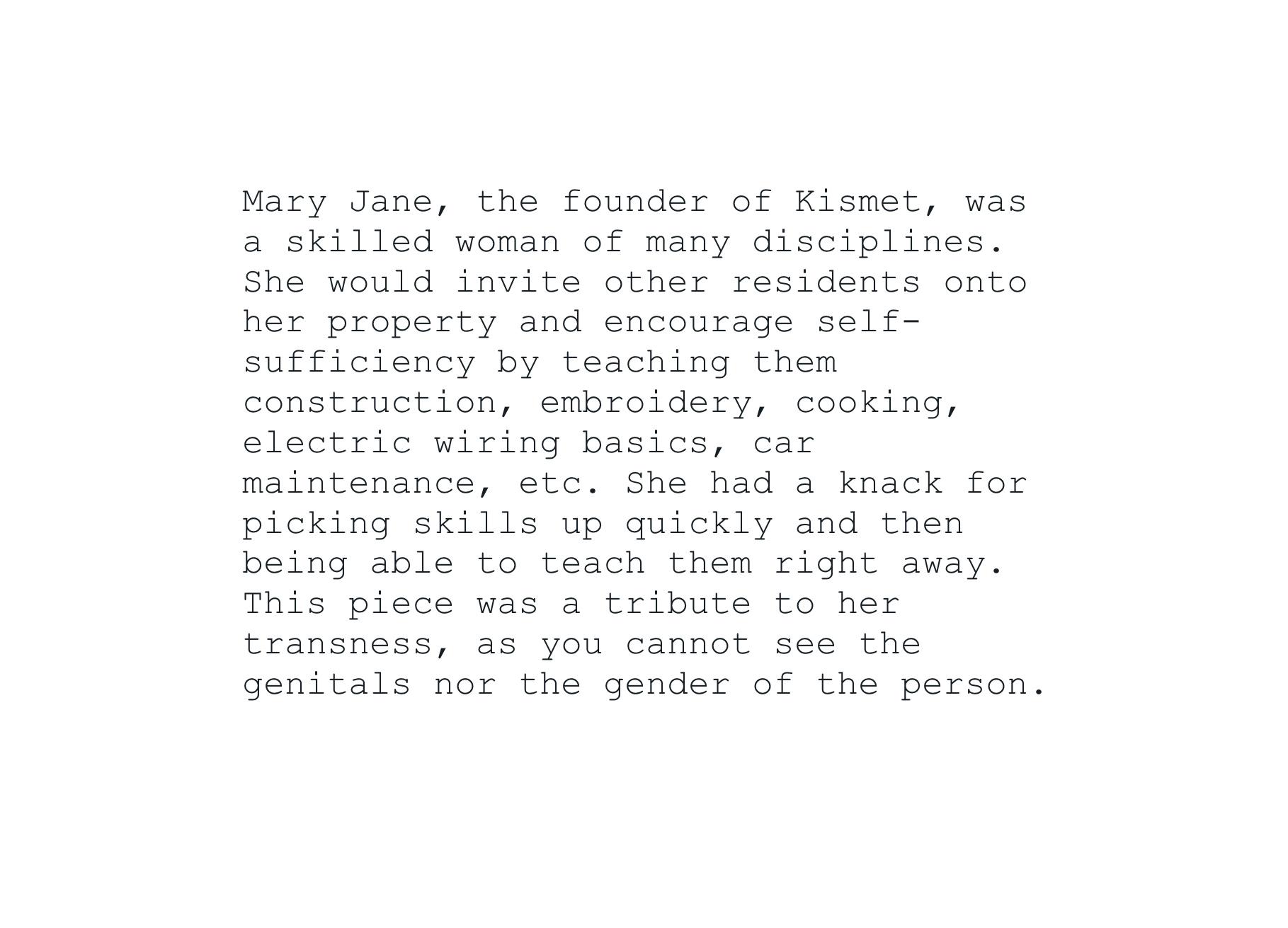 Mary Jane, the founder of Kismet, was a skilled woman of many disciplines. She would invite other residents onto her property and encourage self-sufficiency by teaching them construction, embroidery, cooking, electric wiring basics, car maintenance, etc. She had a knack for picking skills up quickly and then being able to teach them right away. This piece was a tribute to her transness, as you cannot see the genitals nor the gender of the person.